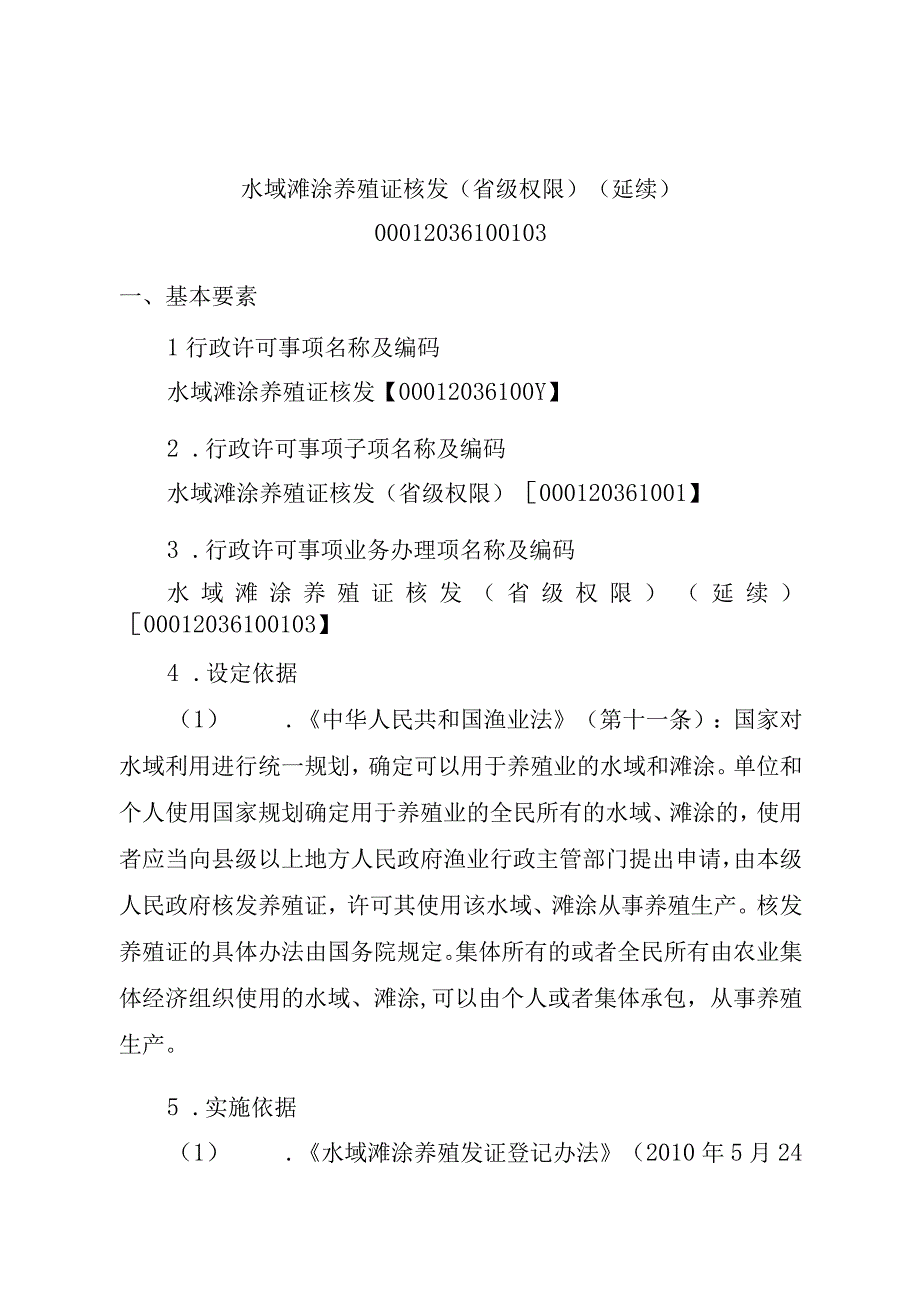 水域滩涂养殖证核发（省级权限）（延续）
00012036100103

一、基本要素

1 行政许可事项名称及编码

水域滩涂养殖证核发【00012036100Y】

2．行政许可事项子项名称及编码

水域滩涂养殖证核发（省级权限）［000120361001】

3．行政许可事项业务办理项名称及编码

水域滩涂养殖证核发（省级权限）（延续）［00012036100103】

4．设定依据

（1）．《中华人民共和国渔业法》（第十一条）：国家对水域利用进行统一规划，确定可以用于养殖业的水域和滩涂。单位和个人使用国家规划确定用于养殖业的全民所有的水域、滩涂的，使用者应当向县级以上地方人民政府渔业行政主管部门提出申请，由本级人民政府核发养殖证，许可其使用该水域、滩涂从事养殖生产。核发养殖证的具体办法由国务院规定。集体所有的或者全民所有由农业集体经济组织使用的水域、滩涂,可以由个人或者集体承包，从事养殖生产。

5．实施依据

（1）．《水域滩涂养殖发证登记办法》（2010 年 5 月 24